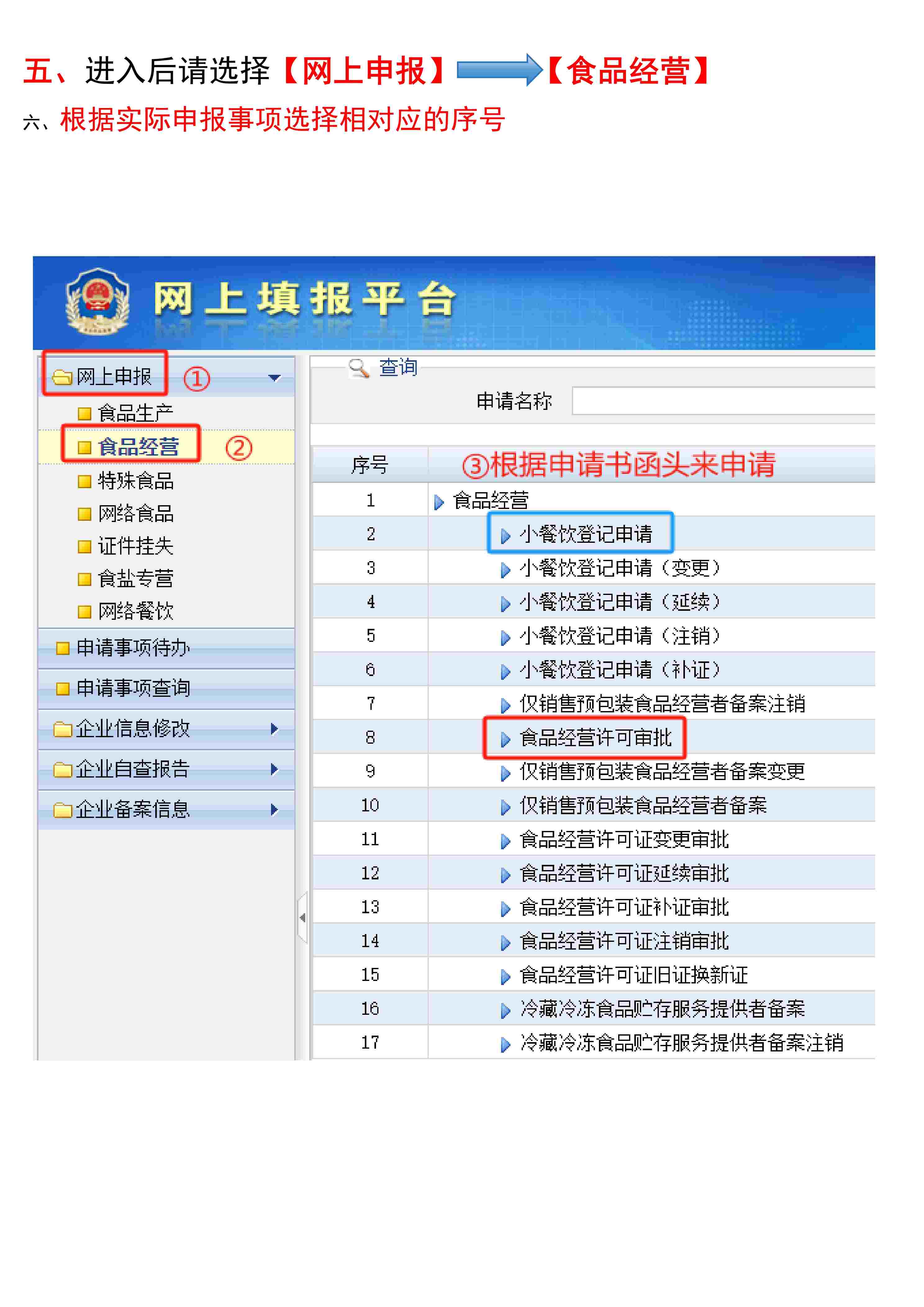 五、进入后请选择【网上申报】【食品经营】
六、根据实际申报事项选择相对应的序号

网上填报平台

网上申报 ①
食品生产
食品经营 ②
特殊食品
网络食品
证件挂失
食盐专营
网络餐饮
申请事项待办
申请事项查询
企业信息修改
企业自查报告
企业备案信息

查询
申请名称

| 序号 | ③根据申请书函头来申请 |
|---|---|
| 1 | 食品经营 |
| 2 | 小餐饮登记申请 |
| 3 | 小餐饮登记申请（变更） |
| 4 | 小餐饮登记申请（延续） |
| 5 | 小餐饮登记申请（注销） |
| 6 | 小餐饮登记申请（补证） |
| 7 | 仅销售预包装食品经营者备案注销 |
| 8 | 食品经营许可审批 |
| 9 | 仅销售预包装食品经营者备案变更 |
| 10 | 仅销售预包装食品经营者备案 |
| 11 | 食品经营许可证变更审批 |
| 12 | 食品经营许可证延续审批 |
| 13 | 食品经营许可证补证审批 |
| 14 | 食品经营许可证注销审批 |
| 15 | 食品经营许可证旧证换新证 |
| 16 | 冷藏冷冻食品贮存服务提供者备案 |
| 17 | 冷藏冷冻食品贮存服务提供者备案注销 |